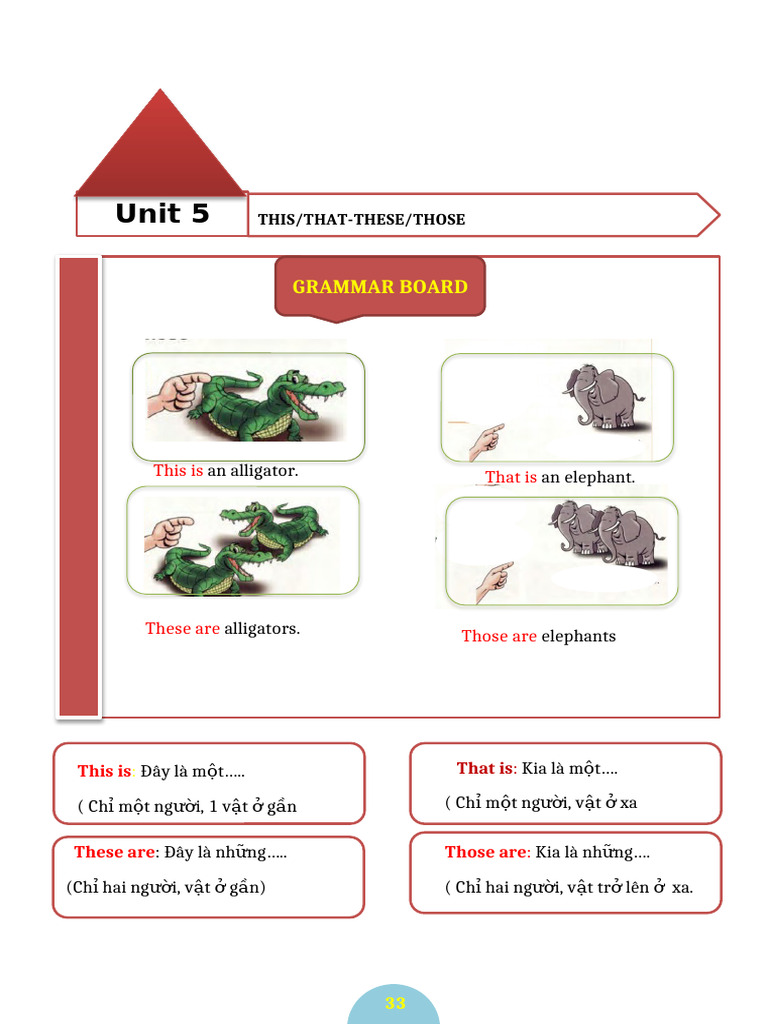 Unit 5

THIS/THAT-THESE/THOSE

GRAMMAR BOARD

This is an alligator.

That is an elephant.

These are alligators.

Those are elephants

This is Đây là một.....

( Chỉ một người, 1 vật ở gần

That is: Kia là một....

( Chỉ một người, vật ở xa

These are: Đây là những.....

(Chỉ hai người, vật ở gần)

Those are: Kia là những....

( Chỉ hai người, vật trở lên ở xa.

33